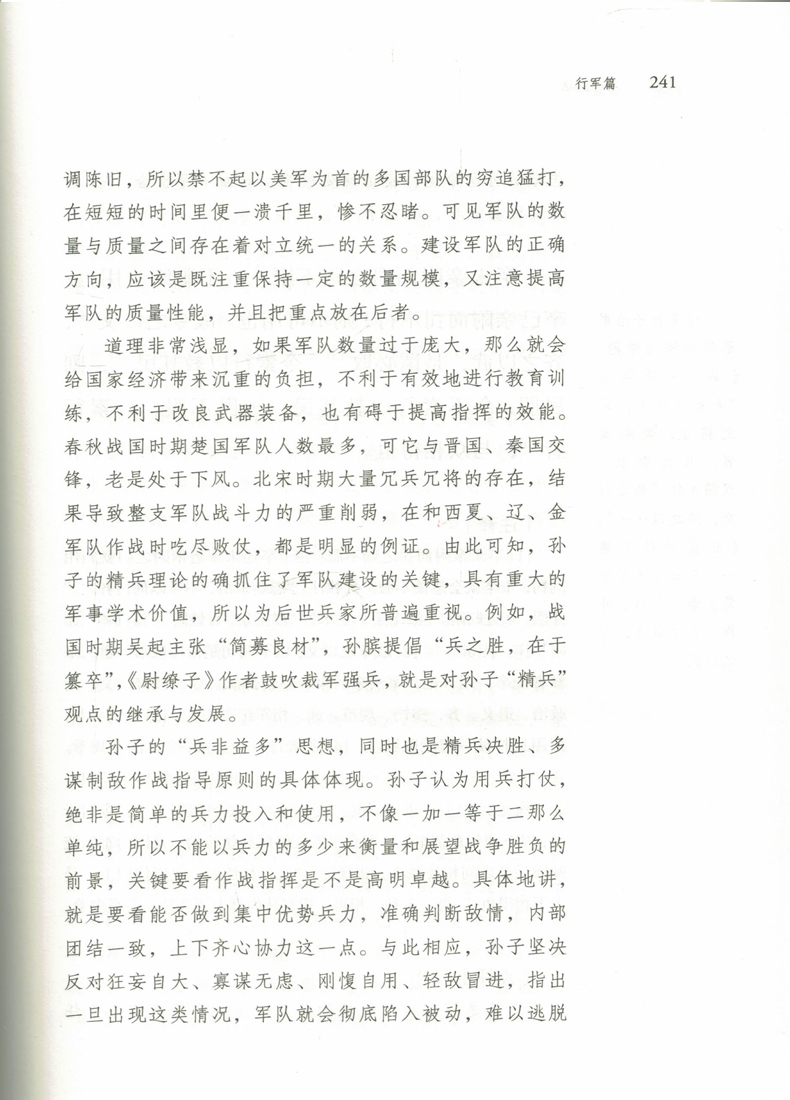 行军篇　241

调陈旧，所以禁不起以美军为首的多国部队的穷追猛打，在短短的时间里便一溃千里，惨不忍睹。可见军队的数量与质量之间存在着对立统一的关系。建设军队的正确方向，应该是既注重保持一定的数量规模，又注意提高军队的质量性能，并且把重点放在后者。

道理非常浅显，如果军队数量过于庞大，那么就会给国家经济带来沉重的负担，不利于有效地进行教育训练，不利于改良武器装备，也有碍于提高指挥的效能。春秋战国时期楚国军队人数最多，可它与晋国、秦国交锋，老是处于下风。北宋时期大量冗兵冗将的存在，结果导致整支军队战斗力的严重削弱，在和西夏、辽、金军队作战时吃尽败仗，都是明显的例证。由此可知，孙子的精兵理论的确抓住了军队建设的关键，具有重大的军事学术价值，所以为后世兵家所普遍重视。例如，战国时期吴起主张“简募良材”，孙膑提倡“兵之胜，在于篡卒”，《尉缭子》作者鼓吹裁军强兵，就是对孙子“精兵”观点的继承与发展。

孙子的“兵非益多”思想，同时也是精兵决胜、多谋制敌作战指导原则的具体体现。孙子认为用兵打仗，绝非是简单的兵力投入和使用，不像一加一等于二那么单纯，所以不能以兵力的多少来衡量和展望战争胜负的前景，关键要看作战指挥是不是高明卓越。具体地讲，就是要看能否做到集中优势兵力，准确判断敌情，内部团结一致，上下齐心协力这一点。与此相应，孙子坚决反对狂妄自大、寡谋无虑、刚愎自用、轻敌冒进，指出一旦出现这类情况，军队就会彻底陷入被动，难以逃脱